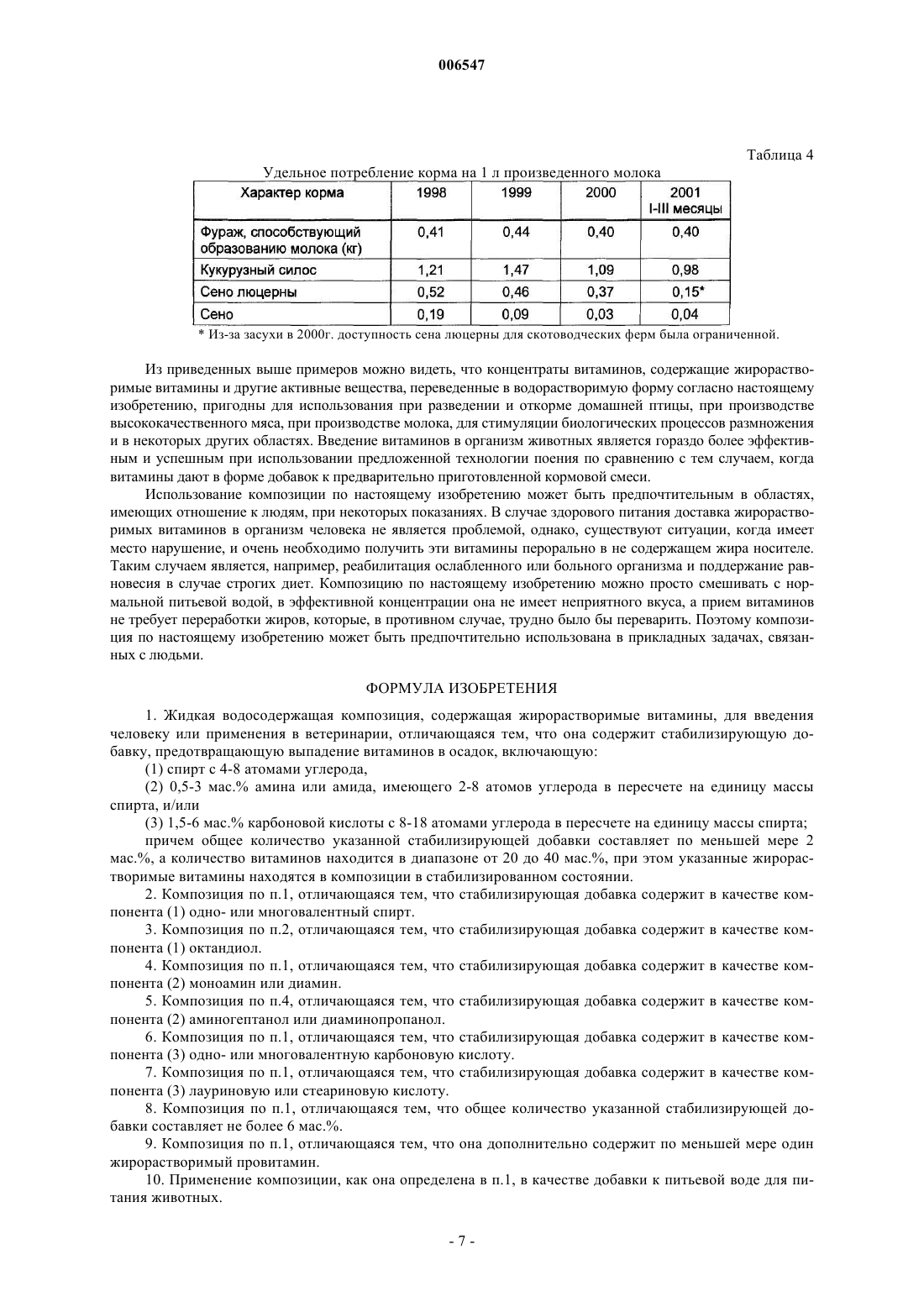 006547

Таблица 4

Удельное потребление корма на 1 л произведенного молока

| Характер корма | 1998 | 1999 | 2000 | 2001 I-III месяцы |
|---|---|---|---|---|
| Фураж, способствующий образованию молока (кг) | 0,41 | 0,44 | 0,40 | 0,40 |
| Кукурузный силос | 1,21 | 1,47 | 1,09 | 0,98 |
| Сено люцерны | 0,52 | 0,46 | 0,37 | 0,15* |
| Сено | 0,19 | 0,09 | 0,03 | 0,04 |

* Из-за засухи в 2000г. доступность сена люцерны для скотоводческих ферм была ограниченной.

Из приведенных выше примеров можно видеть, что концентраты витаминов, содержащие жирорастворимые витамины и другие активные вещества, переведенные в водорастворимую форму согласно настоящему изобретению, пригодны для использования при разведении и откорме домашней птицы, при производстве высококачественного мяса, при производстве молока, для стимуляции биологических процессов размножения и в некоторых других областях. Введение витаминов в организм животных является гораздо более эффективным и успешным при использовании предложенной технологии поения по сравнению с тем случаем, когда витамины дают в форме добавок к предварительно приготовленной кормовой смеси.

Использование композиции по настоящему изобретению может быть предпочтительным в областях, имеющих отношение к людям, при некоторых показаниях. В случае здорового питания доставка жирорастворимых витаминов в организм человека не является проблемой, однако, существуют ситуации, когда имеет место нарушение, и очень необходимо получить эти витамины перорально в не содержащем жира носителе. Таким случаем является, например, реабилитация ослабленного или больного организма и поддержание равновесия в случае строгих диет. Композицию по настоящему изобретению можно просто смешивать с нормальной питьевой водой, в эффективной концентрации она не имеет неприятного вкуса, а прием витаминов не требует переработки жиров, которые, в противном случае, трудно было бы переварить. Поэтому композиция по настоящему изобретению может быть предпочтительно использована в прикладных задачах, связанных с людьми.

ФОРМУЛА ИЗОБРЕТЕНИЯ

1. Жидкая водосодержащая композиция, содержащая жирорастворимые витамины, для введения человеку или применения в ветеринарии, отличающаяся тем, что она содержит стабилизирующую добавку, предотвращающую выпадение витаминов в осадок, включающую:

(1) спирт с 4-8 атомами углерода,

(2) 0,5-3 мас.% амина или амида, имеющего 2-8 атомов углерода в пересчете на единицу массы спирта, и/или

(3) 1,5-6 мас.% карбоновой кислоты с 8-18 атомами углерода в пересчете на единицу массы спирта;

причем общее количество указанной стабилизирующей добавки составляет по меньшей мере 2 мас.%, а количество витаминов находится в диапазоне от 20 до 40 мас.%, при этом указанные жирорастворимые витамины находятся в композиции в стабилизированном состоянии.

2. Композиция по п.1, отличающаяся тем, что стабилизирующая добавка содержит в качестве компонента (1) одно- или многовалентный спирт.

3. Композиция по п.2, отличающаяся тем, что стабилизирующая добавка содержит в качестве компонента (1) октандиол.

4. Композиция по п.1, отличающаяся тем, что стабилизирующая добавка содержит в качестве компонента (2) моноамин или диамин.

5. Композиция по п.4, отличающаяся тем, что стабилизирующая добавка содержит в качестве компонента (2) аминогептанол или диаминопропанол.

6. Композиция по п.1, отличающаяся тем, что стабилизирующая добавка содержит в качестве компонента (3) одно- или многовалентную карбоновую кислоту.

7. Композиция по п.1, отличающаяся тем, что стабилизирующая добавка содержит в качестве компонента (3) лауриновую или стеариновую кислоту.

8. Композиция по п.1, отличающаяся тем, что общее количество указанной стабилизирующей добавки составляет не более 6 мас.%.

9. Композиция по п.1, отличающаяся тем, что она дополнительно содержит по меньшей мере один жирорастворимый провитамин.

10. Применение композиции, как она определена в п.1, в качестве добавки к питьевой воде для питания животных.

- 7 -